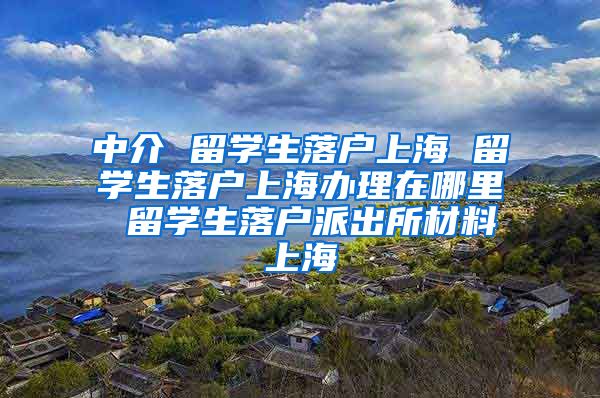 中介 留学生落户上海 留学生落户上海办理在哪里 留学生落户派出所材料上海